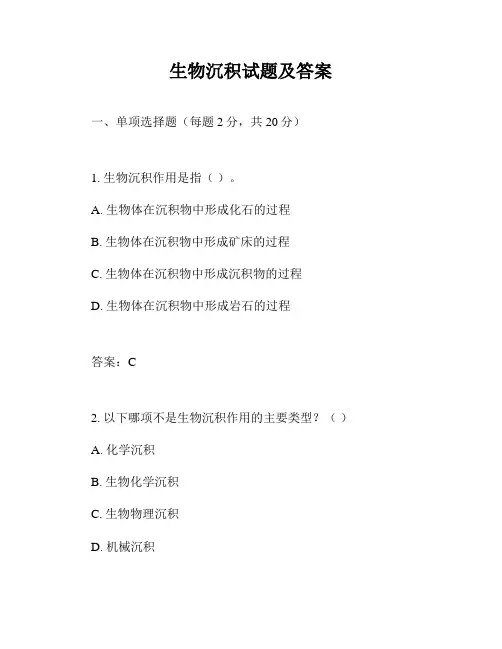 生物沉积试题及答案

一、单项选择题（每题 2 分，共 20 分）

1. 生物沉积作用是指（ ）。

A. 生物体在沉积物中形成化石的过程

B. 生物体在沉积物中形成矿床的过程

C. 生物体在沉积物中形成沉积物的过程

D. 生物体在沉积物中形成岩石的过程

答案：C

2. 以下哪项不是生物沉积作用的主要类型？（ ）

A. 化学沉积

B. 生物化学沉积

C. 生物物理沉积

D. 机械沉积